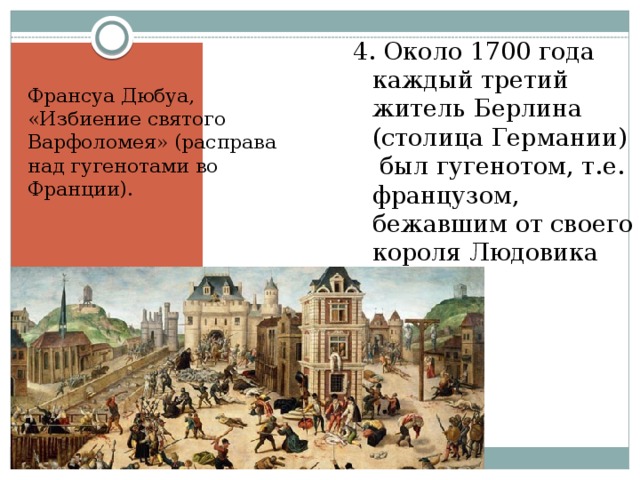 Франсуа Дюбуа, «Избиение святого Варфоломея» (расправа над гугенотами во Франции).

4. Около 1700 года каждый третий житель Берлина (столица Германии) был гугенотом, т.е. французом, бежавшим от своего короля Людовика